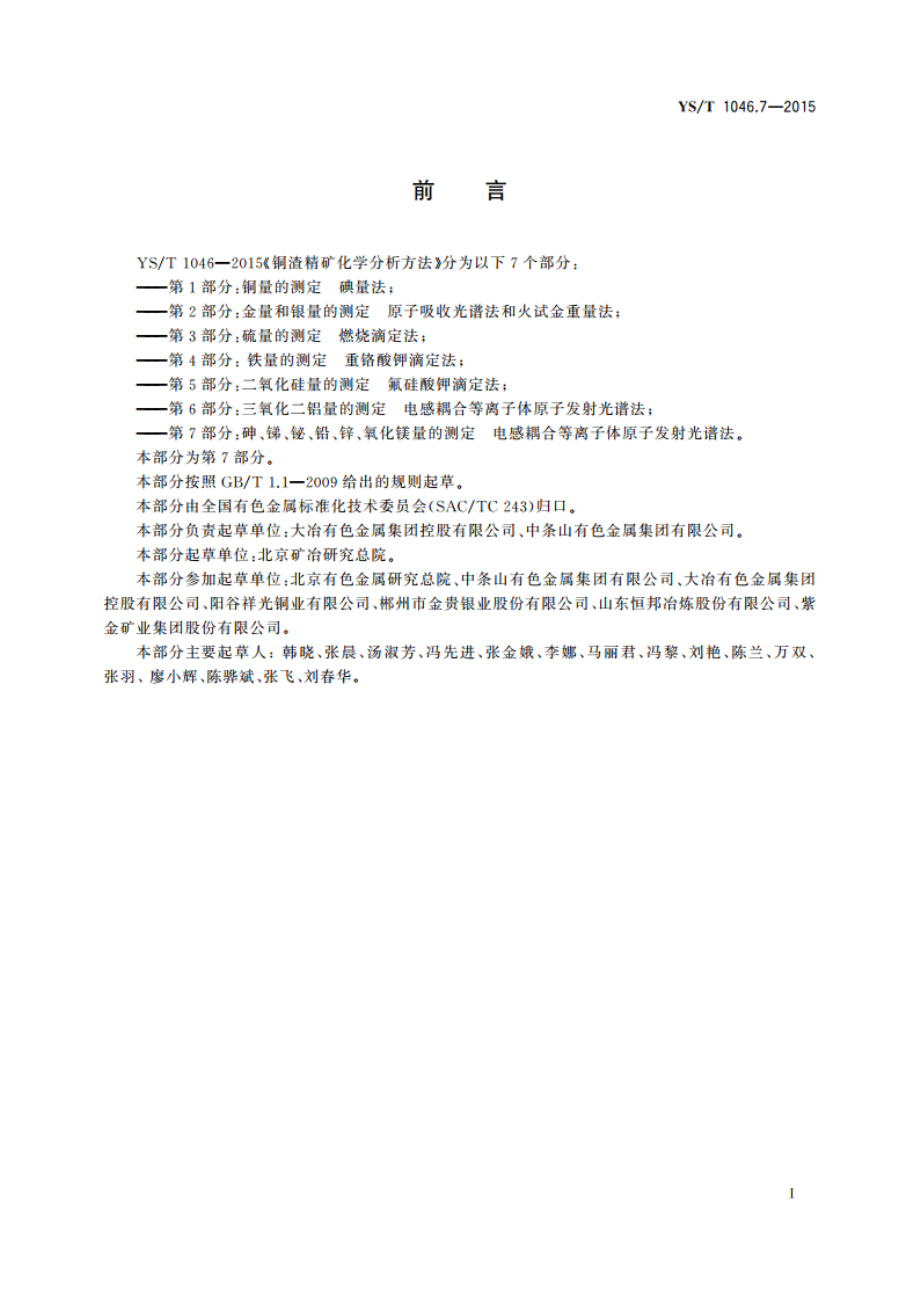 YS/T 1046.7—2015

前　言

YS/T 1046—2015《铜渣精矿化学分析方法》分为以下 7 个部分：

——第 1 部分：铜量的测定　碘量法；

——第 2 部分：金量和银量的测定　原子吸收光谱法和火试金重量法；

——第 3 部分：硫量的测定　燃烧滴定法；

——第 4 部分：铁量的测定　重铬酸钾滴定法；

——第 5 部分：二氧化硅量的测定　氟硅酸钾滴定法；

——第 6 部分：三氧化二铝量的测定　电感耦合等离子体原子发射光谱法；

——第 7 部分：砷、锑、铋、铅、锌、氧化镁量的测定　电感耦合等离子体原子发射光谱法。

本部分为第 7 部分。

本部分按照 GB/T 1.1—2009 给出的规则起草。

本部分由全国有色金属标准化技术委员会(SAC/TC 243)归口。

本部分负责起草单位：大冶有色金属集团控股有限公司、中条山有色金属集团有限公司。

本部分起草单位：北京矿冶研究总院。

本部分参加起草单位：北京有色金属研究总院、中条山有色金属集团有限公司、大冶有色金属集团控股有限公司、阳谷祥光铜业有限公司、郴州市金贵银业股份有限公司、山东恒邦冶炼股份有限公司、紫金矿业集团股份有限公司。

本部分主要起草人：韩晓、张晨、汤淑芳、冯先进、张金娥、李娜、马丽君、冯黎、刘艳、陈兰、万双、张羽、廖小辉、陈骅斌、张飞、刘春华。

I